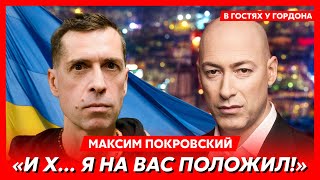 В ГОСТЯХ У ГОРДОНА

МАКСИМ ПОКРОВСКИЙ

«И Х... Я НА ВАС ПОЛОЖИЛ!»